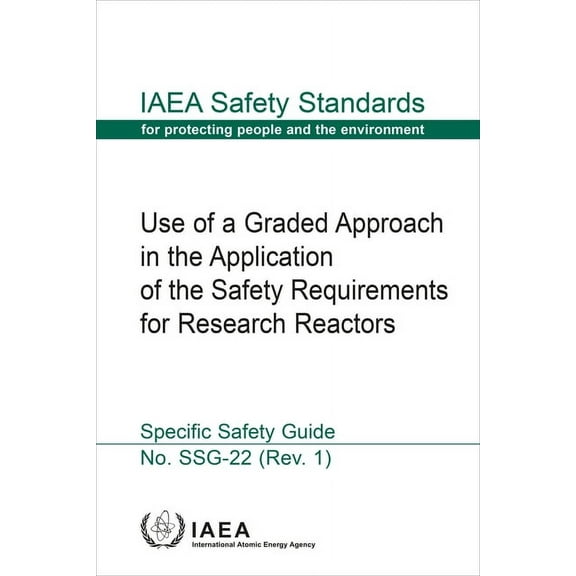 IAEA Safety Standards
for protecting people and the environment

Use of a Graded Approach in the Application of the Safety Requirements for Research Reactors

Specific Safety Guide
No. SSG-22 (Rev. 1)

IAEA
International Atomic Energy Agency